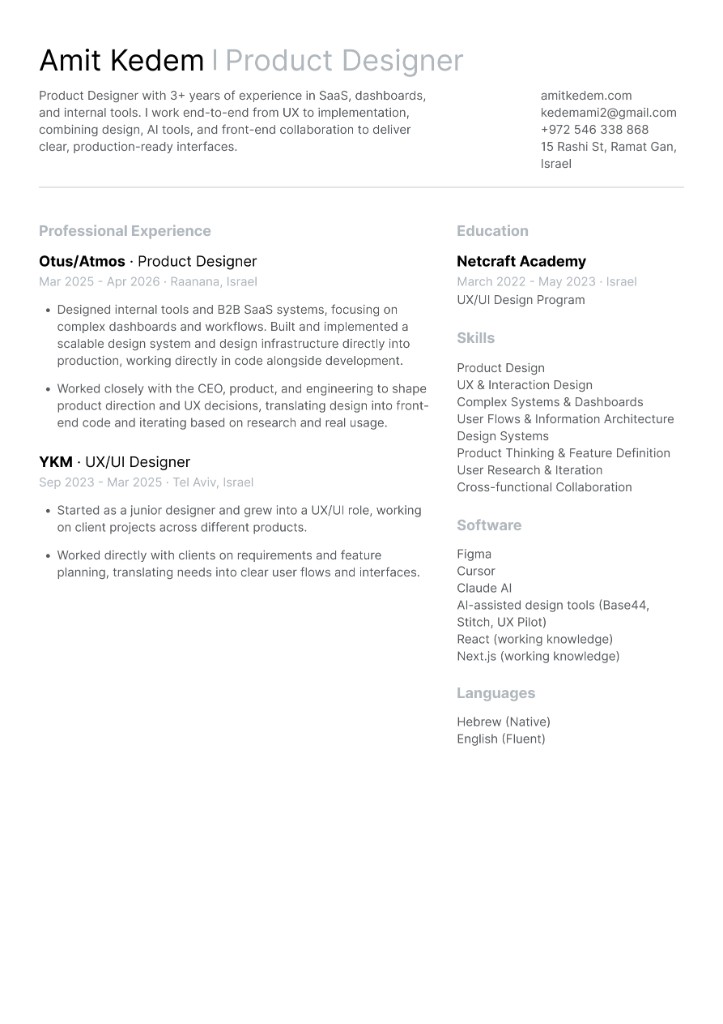 Amit Kedem | Product Designer

Product Designer with 3+ years of experience in SaaS, dashboards, and internal tools. I work end-to-end from UX to implementation, combining design, AI tools, and front-end collaboration to deliver clear, production-ready interfaces.

amitkedem.com
kedemami2@gmail.com
+972 546 338 868
15 Rashi St, Ramat Gan, Israel

Professional Experience

Otus/Atmos · Product Designer
Mar 2025 - Apr 2026 · Raanana, Israel

• Designed internal tools and B2B SaaS systems, focusing on complex dashboards and workflows. Built and implemented a scalable design system and design infrastructure directly into production, working directly in code alongside development.

• Worked closely with the CEO, product, and engineering to shape product direction and UX decisions, translating design into front-end code and iterating based on research and real usage.

YKM · UX/UI Designer
Sep 2023 - Mar 2025 · Tel Aviv, Israel

• Started as a junior designer and grew into a UX/UI role, working on client projects across different products.

• Worked directly with clients on requirements and feature planning, translating needs into clear user flows and interfaces.

Education

Netcraft Academy
March 2022 - May 2023 · Israel
UX/UI Design Program

Skills

Product Design
UX & Interaction Design
Complex Systems & Dashboards
User Flows & Information Architecture
Design Systems
Product Thinking & Feature Definition
User Research & Iteration
Cross-functional Collaboration

Software

Figma
Cursor
Claude AI
AI-assisted design tools (Base44, Stitch, UX Pilot)
React (working knowledge)
Next.js (working knowledge)

Languages

Hebrew (Native)
English (Fluent)